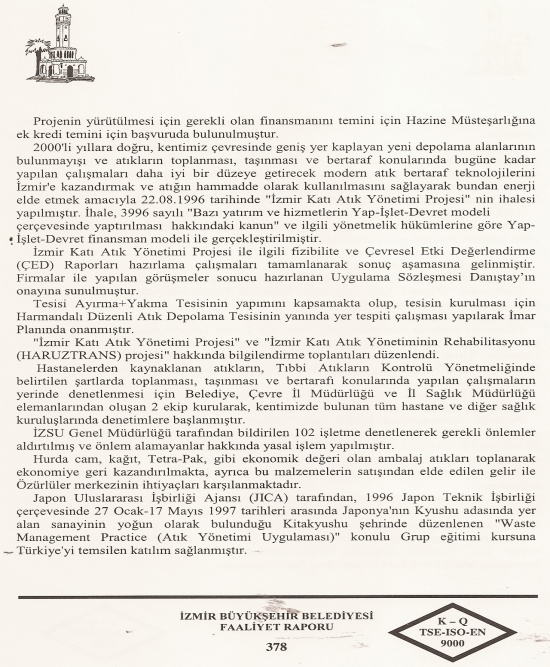 Projenin yürütülmesi için gerekli olan finansmanını temini için Hazine Müsteşarlığına ek kredi temini için başvuruda bulunulmuştur.

2000'li yıllara doğru, kentimiz çevresinde geniş yer kaplayan yeni depolama alanlarının bulunmayışı ve atıkların toplanması, taşınması ve bertaraf konularında bugüne kadar yapılan çalışmaları daha iyi bir düzeye getirecek modern atık bertaraf teknolojilerini İzmir'e kazandırmak ve atığın hammadde olarak kullanılmasını sağlayarak bundan enerji elde etmek amacıyla 22.08.1996 tarihinde "İzmir Katı Atık Yönetimi Projesi" nin ihalesi yapılmıştır. İhale, 3996 sayılı "Bazı yatırım ve hizmetlerin Yap-İşlet-Devret modeli çerçevesinde yaptırılması hakkındaki kanun" ve ilgili yönetmelik hükümlerine göre Yap-İşlet-Devret finansman modeli ile gerçekleştirilmiştir.

İzmir Katı Atık Yönetimi Projesi ile ilgili fizibilite ve Çevresel Etki Değerlendirme (ÇED) Raporları hazırlama çalışmaları tamamlanarak sonuç aşamasına gelinmiştir. Firmalar ile yapılan görüşmeler sonucu hazırlanan Uygulama Sözleşmesi Danıştay'ın onayına sunulmuştur.

Tesisi Ayırma+Yakma Tesisinin yapımını kapsamakta olup, tesisin kurulması için Harmandalı Düzenli Atık Depolama Tesisinin yanında yer tespiti çalışması yapılarak İmar Planında onanmıştır.

"İzmir Katı Atık Yönetimi Projesi" ve "İzmir Katı Atık Yönetiminin Rehabilitasyonu (HARUZTRANS) projesi" hakkında bilgilendirme toplantıları düzenlendi.

Hastanelerden kaynaklanan atıkların, Tıbbi Atıkların Kontrolü Yönetmeliğinde belirtilen şartlarda toplanması, taşınması ve bertarafı konularında yapılan çalışmaların yerinde denetlenmesi için Belediye, Çevre İl Müdürlüğü ve İl Sağlık Müdürlüğü elemanlarından oluşan 2 ekip kurularak, kentimizde bulunan tüm hastane ve diğer sağlık kuruluşlarında denetimlere başlanmıştır.

İZSU Genel Müdürlüğü tarafından bildirilen 102 işletme denetlenerek gerekli önlemler aldırtılmış ve önlem alamayanlar hakkında yasal işlem yapılmıştır.

Hurda cam, kağıt, Tetra-Pak, gibi ekonomik değeri olan ambalaj atıkları toplanarak ekonomiye geri kazandırılmakta, ayrıca bu malzemelerin satışından elde edilen gelir ile Özürlüler merkezinin ihtiyaçları karşılanmaktadır.

Japon Uluslararası İşbirliği Ajansı (JICA) tarafından, 1996 Japon Teknik İşbirliği çerçevesinde 27 Ocak-17 Mayıs 1997 tarihleri arasında Japonya'nın Kyushu adasında yer alan sanayinin yoğun olarak bulunduğu Kitakyushu şehrinde düzenlenen "Waste Management Practice (Atık Yönetimi Uygulaması)" konulu Grup eğitimi kursuna Türkiye'yi temsilen katılım sağlanmıştır.

İZMİR BÜYÜKŞEHİR BELEDİYESİ
FAALİYET RAPORU
378

K – Q
TSE-ISO-EN
9000